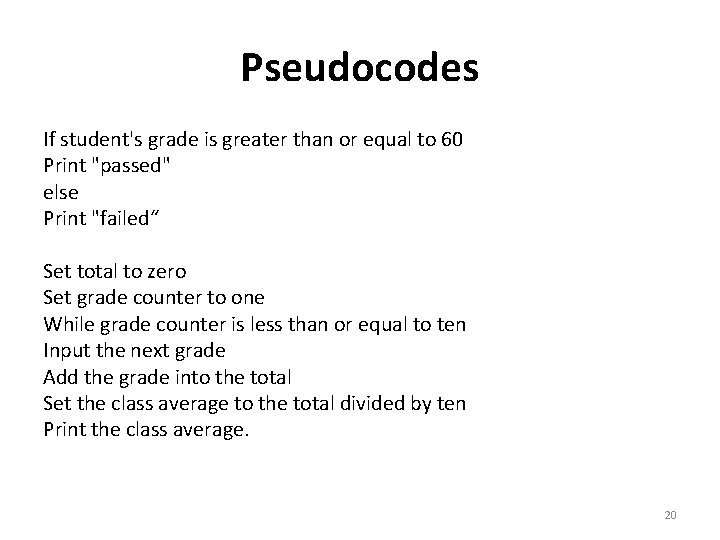 Pseudocodes

If student's grade is greater than or equal to 60
Print "passed"
else
Print "failed”

Set total to zero
Set grade counter to one
While grade counter is less than or equal to ten
Input the next grade
Add the grade into the total
Set the class average to the total divided by ten
Print the class average.

20